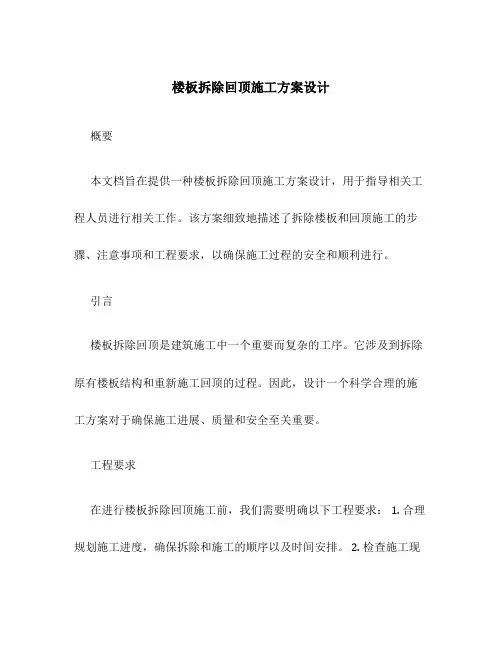 楼板拆除回顶施工方案设计

概要

本文档旨在提供一种楼板拆除回顶施工方案设计，用于指导相关工程人员进行相关工作。该方案细致地描述了拆除楼板和回顶施工的步骤、注意事项和工程要求，以确保施工过程的安全和顺利进行。

引言

楼板拆除回顶是建筑施工中一个重要而复杂的工序。它涉及到拆除原有楼板结构和重新施工回顶的过程。因此，设计一个科学合理的施工方案对于确保施工进展、质量和安全至关重要。

工程要求

在进行楼板拆除回顶施工前，我们需要明确以下工程要求： 1. 合理规划施工进度，确保拆除和施工的顺序以及时间安排。 2. 检查施工现